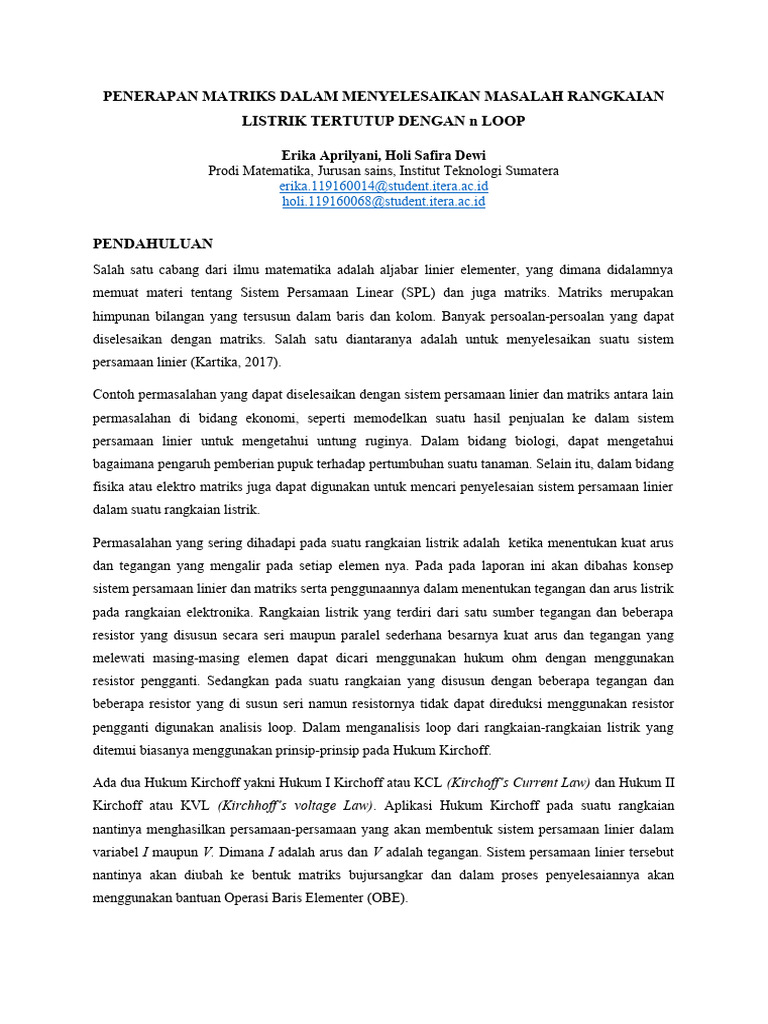 PENERAPAN MATRIKS DALAM MENYELESAIKAN MASALAH RANGKAIAN LISTRIK TERTUTUP DENGAN n LOOP

Erika Aprilyani, Holi Safira Dewi
Prodi Matematika, Jurusan sains, Institut Teknologi Sumatera
erika.119160014@student.itera.ac.id
holi.119160068@student.itera.ac.id

PENDAHULUAN

Salah satu cabang dari ilmu matematika adalah aljabar linier elementer, yang dimana didalamnya memuat materi tentang Sistem Persamaan Linear (SPL) dan juga matriks. Matriks merupakan himpunan bilangan yang tersusun dalam baris dan kolom. Banyak persoalan-persoalan yang dapat diselesaikan dengan matriks. Salah satu diantaranya adalah untuk menyelesaikan suatu sistem persamaan linier (Kartika, 2017).

Contoh permasalahan yang dapat diselesaikan dengan sistem persamaan linier dan matriks antara lain permasalahan di bidang ekonomi, seperti memodelkan suatu hasil penjualan ke dalam sistem persamaan linier untuk mengetahui untung ruginya. Dalam bidang biologi, dapat mengetahui bagaimana pengaruh pemberian pupuk terhadap pertumbuhan suatu tanaman. Selain itu, dalam bidang fisika atau elektro matriks juga dapat digunakan untuk mencari penyelesaian sistem persamaan linier dalam suatu rangkaian listrik.

Permasalahan yang sering dihadapi pada suatu rangkaian listrik adalah ketika menentukan kuat arus dan tegangan yang mengalir pada setiap elemen nya. Pada pada laporan ini akan dibahas konsep sistem persamaan linier dan matriks serta penggunaannya dalam menentukan tegangan dan arus listrik pada rangkaian elektronika. Rangkaian listrik yang terdiri dari satu sumber tegangan dan beberapa resistor yang disusun secara seri maupun paralel sederhana besarnya kuat arus dan tegangan yang melewati masing-masing elemen dapat dicari menggunakan hukum ohm dengan menggunakan resistor pengganti. Sedangkan pada suatu rangkaian yang disusun dengan beberapa tegangan dan beberapa resistor yang di susun seri namun resistornya tidak dapat direduksi menggunakan resistor pengganti digunakan analisis loop. Dalam menganalisis loop dari rangkaian-rangkaian listrik yang ditemui biasanya menggunakan prinsip-prinsip pada Hukum Kirchoff.

Ada dua Hukum Kirchoff yakni Hukum I Kirchoff atau KCL (Kirchoff's Current Law) dan Hukum II Kirchoff atau KVL (Kirchhoff's voltage Law). Aplikasi Hukum Kirchoff pada suatu rangkaian nantinya menghasilkan persamaan-persamaan yang akan membentuk sistem persamaan linier dalam variabel $I$ maupun $V$. Dimana $I$ adalah arus dan $V$ adalah tegangan. Sistem persamaan linier tersebut nantinya akan diubah ke bentuk matriks bujursangkar dan dalam proses penyelesaiannya akan menggunakan bantuan Operasi Baris Elementer (OBE).